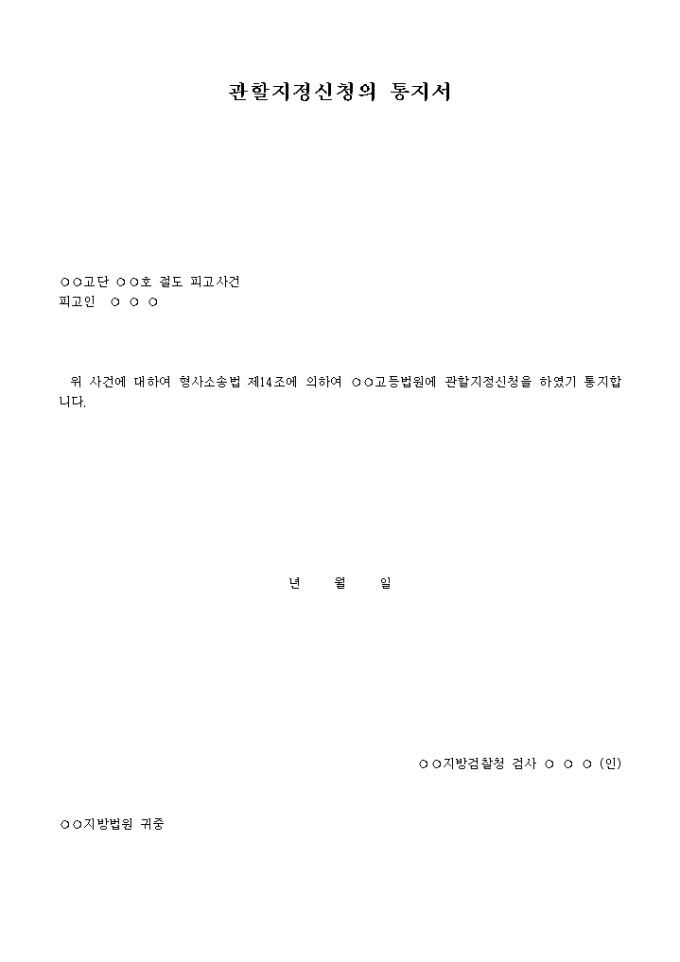 관할지정신청의 통지서

○○고단 ○○호 절도 피고사건
피고인 ○ ○ ○

위 사건에 대하여 형사소송법 제14조에 의하여 ○○고등법원에 관할지정신청을 하였기 통지합니다.

년 월 일

○○지방검찰청 검사 ○ ○ ○ (인)

○○지방법원 귀중